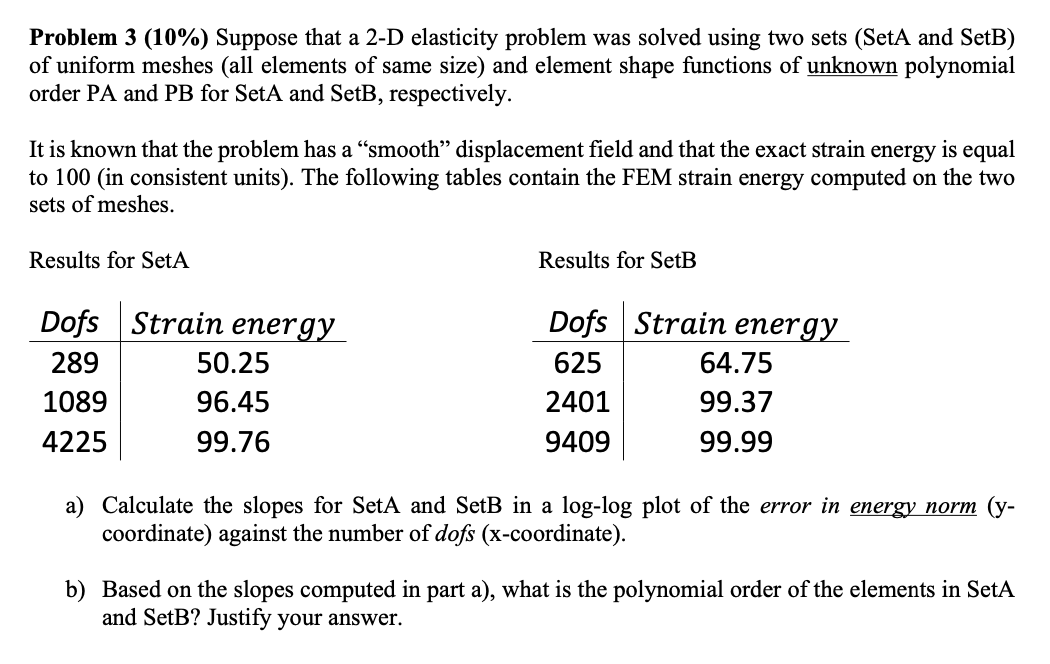 **Problem 3 (10%)** Suppose that a 2-D elasticity problem was solved using two sets (SetA and SetB) of uniform meshes (all elements of same size) and element shape functions of unknown polynomial order PA and PB for SetA and SetB, respectively.

It is known that the problem has a "smooth" displacement field and that the exact strain energy is equal to 100 (in consistent units). The following tables contain the FEM strain energy computed on the two sets of meshes.

Results for SetA

| Dofs | Strain energy |
|---|---|
| 289 | 50.25 |
| 1089 | 96.45 |
| 4225 | 99.76 |

Results for SetB

| Dofs | Strain energy |
|---|---|
| 625 | 64.75 |
| 2401 | 99.37 |
| 9409 | 99.99 |

a) Calculate the slopes for SetA and SetB in a log-log plot of the *error in energy norm* (y-coordinate) against the number of *dofs* (x-coordinate).

b) Based on the slopes computed in part a), what is the polynomial order of the elements in SetA and SetB? Justify your answer.